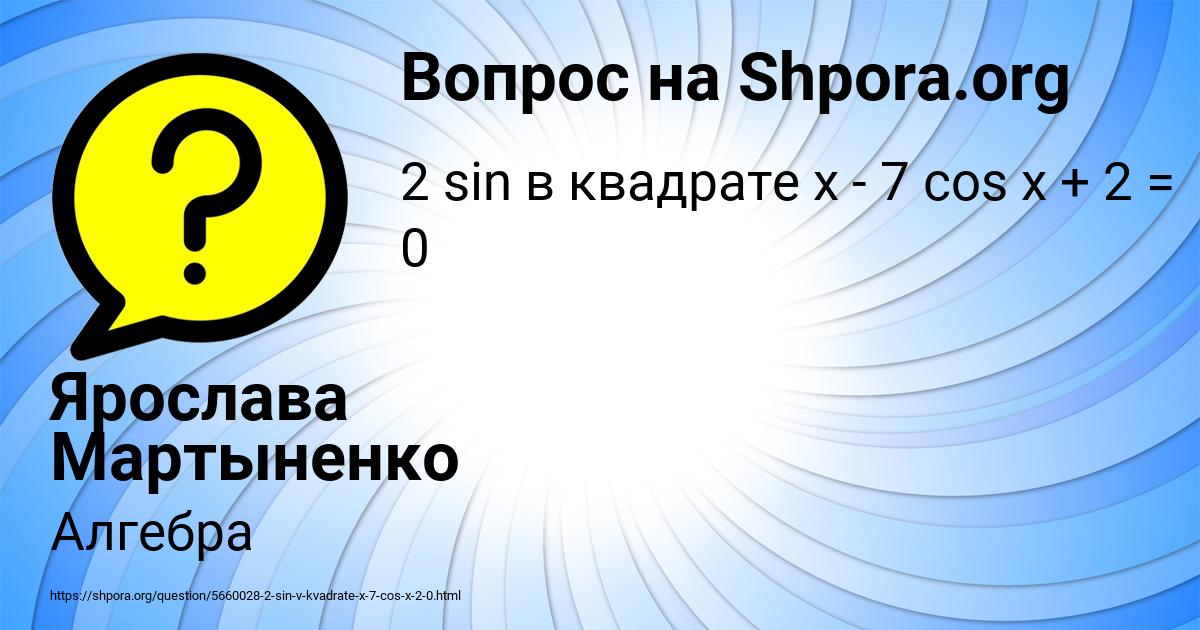 Вопрос на Shpora.org

2 sin в квадрате x - 7 cos x + 2 = 0

Ярослава Мартыненко

Алгебра

https://shpora.org/question/5660028-2-sin-v-kvadrate-x-7-cos-x-2-0.html